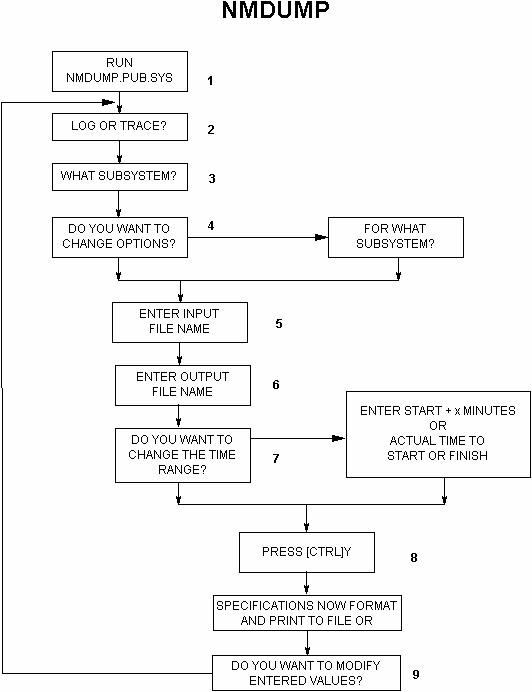 NMDUMP

RUN
NMDUMP.PUB.SYS

1

LOG OR TRACE?

2

WHAT SUBSYSTEM?

3

DO YOU WANT TO
CHANGE OPTIONS?

4

FOR WHAT
SUBSYSTEM?

ENTER INPUT
FILE NAME

5

ENTER OUTPUT
FILE NAME

6

DO YOU WANT TO
CHANGE THE TIME
RANGE?

7

ENTER START + x MINUTES
OR
ACTUAL TIME TO
START OR FINISH

PRESS [CTRL]Y

8

SPECIFICATIONS NOW FORMAT
AND PRINT TO FILE OR

DO YOU WANT TO MODIFY
ENTERED VALUES?

9